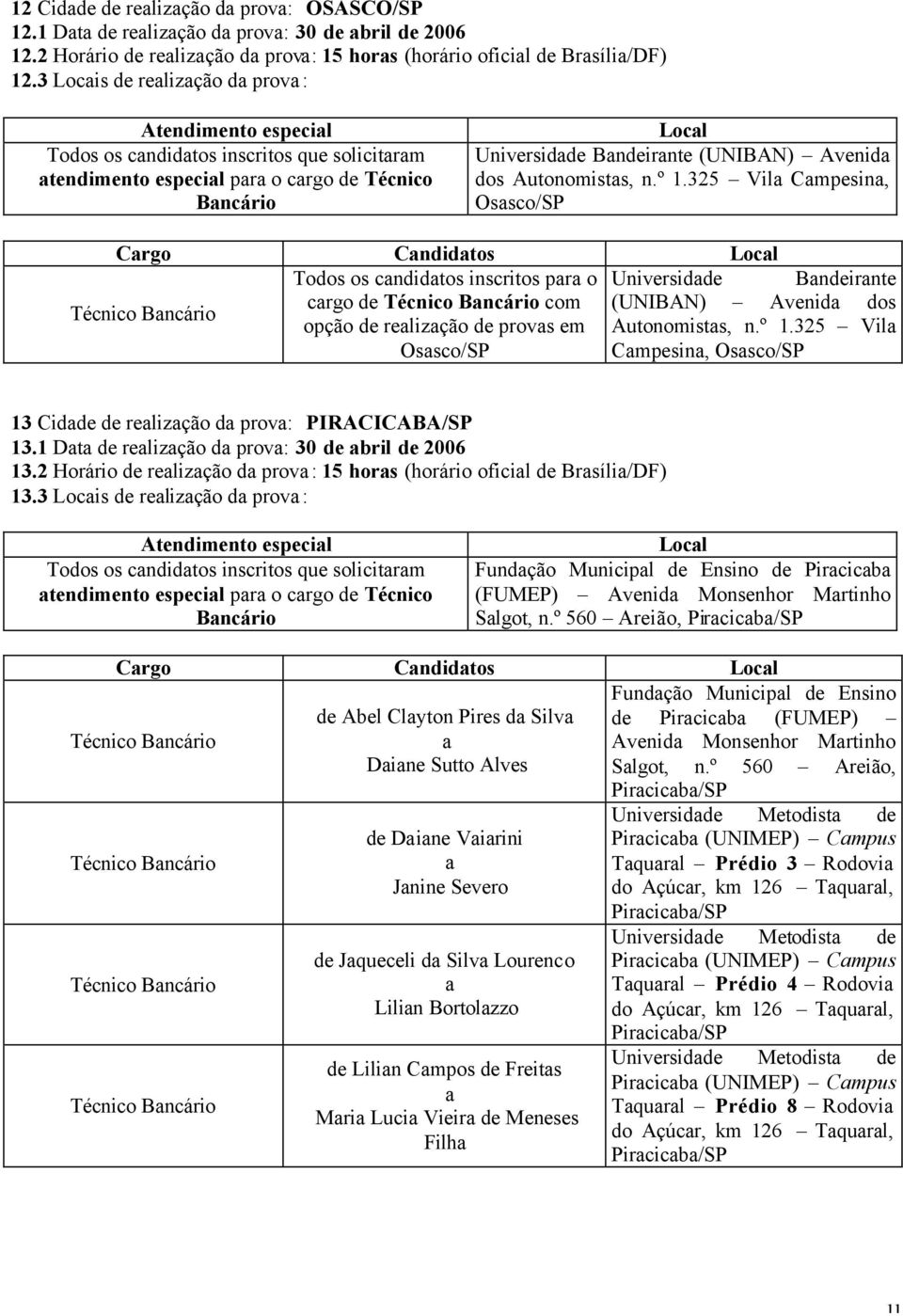 12 Cidade de realização da prova: OSASCO/SP
12.1 Data de realização da prova: 30 de abril de 2006
12.2 Horário de realização da prova: 15 horas (horário oficial de Brasília/DF)
12.3 Locais de realização da prova:

| Atendimento especial | Local |
|---|---|
| Todos os candidatos inscritos que solicitaram atendimento especial para o cargo de Técnico Bancário | Universidade Bandeirante (UNIBAN) – Avenida dos Autonomistas, n.º 1.325 – Vila Campesina, Osasco/SP |

| Cargo | Candidatos | Local |
|---|---|---|
| Técnico Bancário | Todos os candidatos inscritos para o cargo de Técnico Bancário com opção de realização de provas em Osasco/SP | Universidade Bandeirante (UNIBAN) – Avenida dos Autonomistas, n.º 1.325 – Vila Campesina, Osasco/SP |

13 Cidade de realização da prova: PIRACICABA/SP
13.1 Data de realização da prova: 30 de abril de 2006
13.2 Horário de realização da prova: 15 horas (horário oficial de Brasília/DF)
13.3 Locais de realização da prova:

| Atendimento especial | Local |
|---|---|
| Todos os candidatos inscritos que solicitaram atendimento especial para o cargo de Técnico Bancário | Fundação Municipal de Ensino de Piracicaba (FUMEP) – Avenida Monsenhor Martinho Salgot, n.º 560 – Areião, Piracicaba/SP |

| Cargo | Candidatos | Local |
|---|---|---|
| Técnico Bancário | de Abel Clayton Pires da Silva a Daiane Sutto Alves | Fundação Municipal de Ensino de Piracicaba (FUMEP) – Avenida Monsenhor Martinho Salgot, n.º 560 – Areião, Piracicaba/SP |
| Técnico Bancário | de Daiane Vaiarini a Janine Severo | Universidade Metodista de Piracicaba (UNIMEP) – Campus Taquaral – Prédio 3 – Rodovia do Açúcar, km 126 – Taquaral, Piracicaba/SP |
| Técnico Bancário | de Jaqueceli da Silva Lourenco a Lilian Bortolazzo | Universidade Metodista de Piracicaba (UNIMEP) – Campus Taquaral – Prédio 4 – Rodovia do Açúcar, km 126 – Taquaral, Piracicaba/SP |
| Técnico Bancário | de Lilian Campos de Freitas a Maria Lucia Vieira de Meneses Filha | Universidade Metodista de Piracicaba (UNIMEP) – Campus Taquaral – Prédio 8 – Rodovia do Açúcar, km 126 – Taquaral, Piracicaba/SP |

11